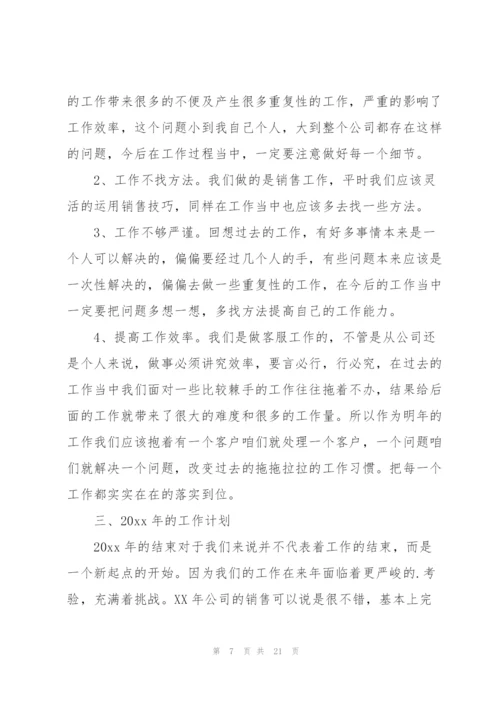 的工作带来很多的不便及产生很多重复性的工作，严重的影响了工作效率，这个问题小到我自己个人，大到整个公司都存在这样的问题，今后在工作过程当中，一定要注意做好每一个细节。

2、工作不找方法。我们做的是销售工作，平时我们应该灵活的运用销售技巧，同样在工作当中也应该多去找一些方法。

3、工作不够严谨。回想过去的工作，有好多事情本来是一个人可以解决的，偏偏要经过几个人的手，有些问题本来应该是一次性解决的，偏偏去做一些重复性的工作，在今后的工作当中一定要把问题多想一想，多找方法提高自己的工作能力。

4、提高工作效率。我们是做客服工作的，不管是从公司还是个人来说，做事必须讲究效率，要言必行，行必究，在过去的工作当中我们面对一些比较棘手的工作往往拖着不办，结果给后面的工作就带来了很大的难度和很多的工作量。所以作为明年的工作我们应该抱着有一个客户咱们就处理一个客户，一个问题咱们就解决一个问题，改变过去的拖拖拉拉的工作习惯。把每一个工作都实实在在的落实到位。

三、20xx 年的工作计划

20xx 年的结束对于我们来说并不代表着工作的结束，而是一个新起点的开始。因为我们的工作在来年面临着更严峻的.考验，充满着挑战。XX 年公司的销售可以说是很不错，基本上完

第 7 页 共 21 页